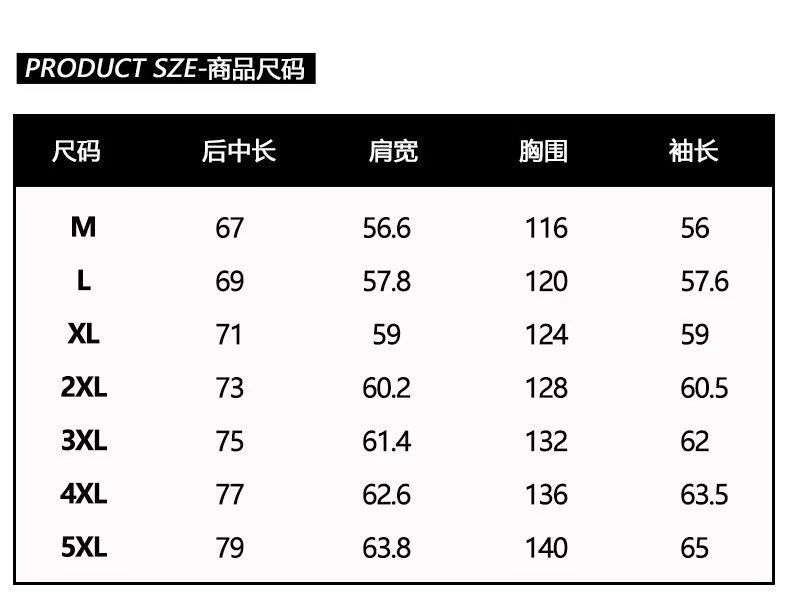 PRODUCT SZE-商品尺码

| 尺码 | 后中长 | 肩宽 | 胸围 | 袖长 |
|---|---|---|---|---|
| M | 67 | 56.6 | 116 | 56 |
| L | 69 | 57.8 | 120 | 57.6 |
| XL | 71 | 59 | 124 | 59 |
| 2XL | 73 | 60.2 | 128 | 60.5 |
| 3XL | 75 | 61.4 | 132 | 62 |
| 4XL | 77 | 62.6 | 136 | 63.5 |
| 5XL | 79 | 63.8 | 140 | 65 |